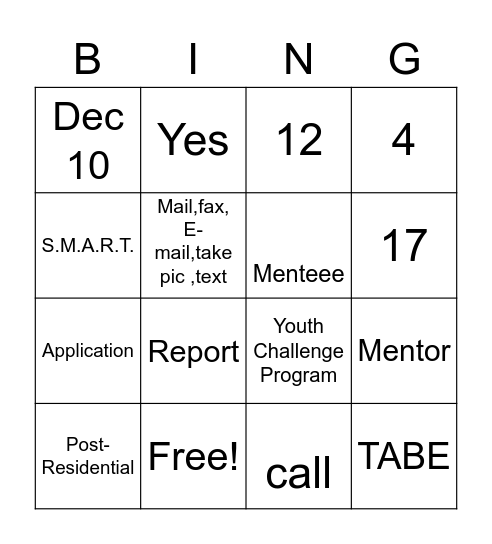 | B | I | N | G |
|---|---|---|---|
| Dec 10 | Yes | 12 | 4 |
| S.M.A.R.T. | Mail,fax, E-mail,take pic ,text | Menteee | 17 |
| Application | Report | Youth Challenge Program | Mentor |
| Post-Residential | Free! | call | TABE |